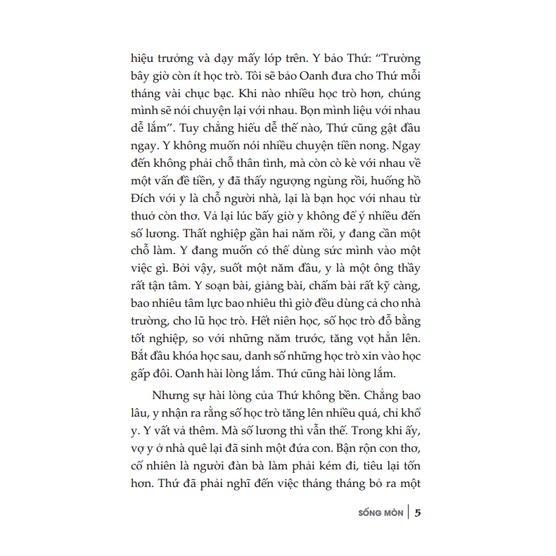 hiệu trưởng và dạy mấy lớp trên. Y bảo Thứ: "Trường bây giờ còn ít học trò. Tôi sẽ bảo Oanh đưa cho Thứ mỗi tháng vài chục bạc. Khi nào nhiều học trò hơn, chúng mình sẽ nói chuyện lại với nhau. Bọn mình liệu với nhau dễ lắm". Tuy chẳng hiểu dễ thế nào, Thứ cũng gật đầu ngay. Y không muốn nói nhiều chuyện tiền nong. Ngay đến không phải chỗ thân tình, mà còn cò kè với nhau về một vấn đề tiền, y đã thấy ngượng ngùng rồi, huống hồ Đích với y là chỗ người nhà, lại là bạn học với nhau từ thuở còn thơ. Vả lại lúc bấy giờ y không để ý nhiều đến số lương. Thất nghiệp gần hai năm rồi, y đang cần một chỗ làm. Y đang muốn có thể dùng sức mình vào một việc gì. Bởi vậy, suốt một năm đầu, y là một ông thầy rất tận tâm. Y soạn bài, giảng bài, chấm bài rất kỹ càng, bao nhiêu tâm lực bao nhiêu thì giờ đều dùng cả cho nhà trường, cho lũ học trò. Hết niên học, số học trò đỗ bằng tốt nghiệp, so với những năm trước, tăng vọt hẳn lên. Bắt đầu khóa học sau, danh số những học trò xin vào học gấp đôi. Oanh hài lòng lắm. Thứ cũng hài lòng lắm.

Nhưng sự hài lòng của Thứ không bền. Chẳng bao lâu, y nhận ra rằng số học trò tăng lên nhiều quá, chỉ khổ y. Y vất vả thêm. Mà số lương thì vẫn thế. Trong khi ấy, vợ y ở nhà quê lại đã sinh một đứa con. Bận rộn con thơ, cố nhiên là người đàn bà làm phải kém đi, tiêu lại tốn hơn. Thứ đã phải nghĩ đến việc tháng tháng bỏ ra một

SỐNG MÒN | 5